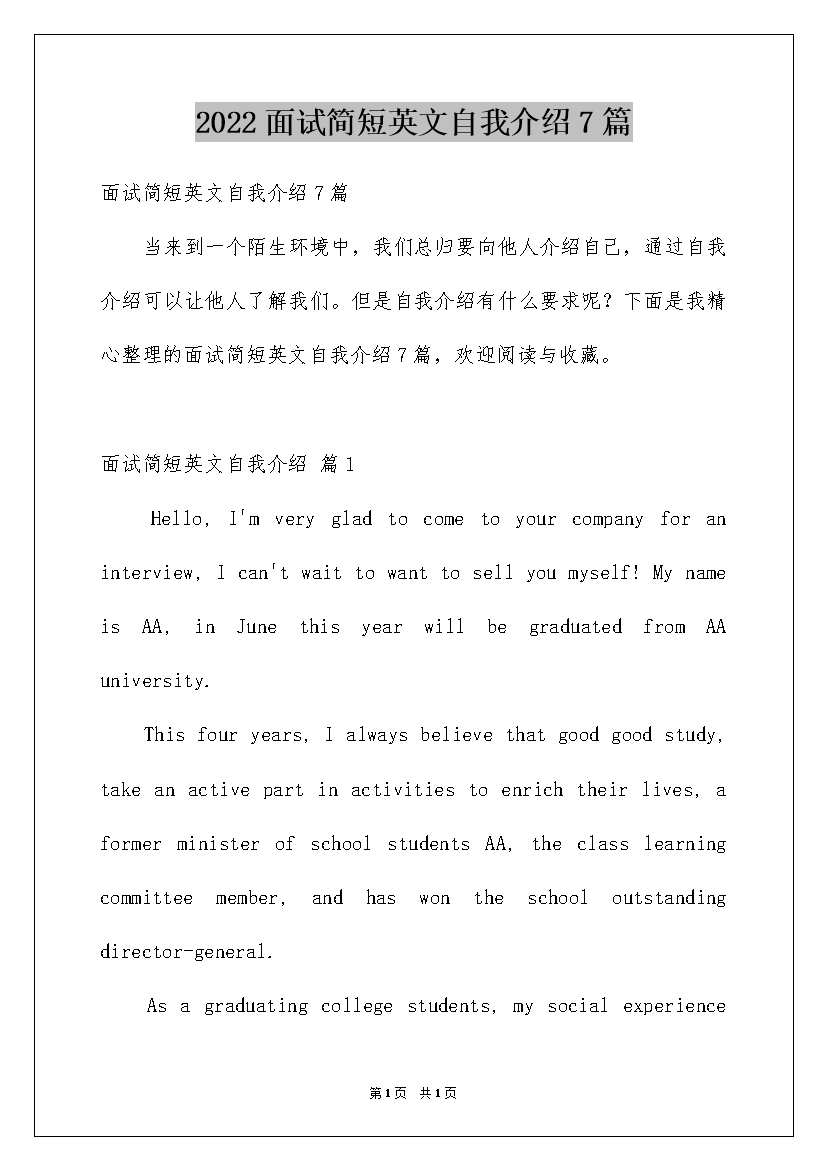 2022面试简短英文自我介绍7篇

面试简短英文自我介绍7篇

当来到一个陌生环境中，我们总归要向他人介绍自己，通过自我介绍可以让他人了解我们。但是自我介绍有什么要求呢？下面是我精心整理的面试简短英文自我介绍7篇，欢迎阅读与收藏。

面试简短英文自我介绍 篇1

Hello, I'm very glad to come to your company for an interview, I can't wait to want to sell you myself! My name is AA, in June this year will be graduated from AA university.

This four years, I always believe that good good study, take an active part in activities to enrich their lives, a former minister of school students AA, the class learning committee member, and has won the school outstanding director-general.

As a graduating college students, my social experience

第1页 共1页